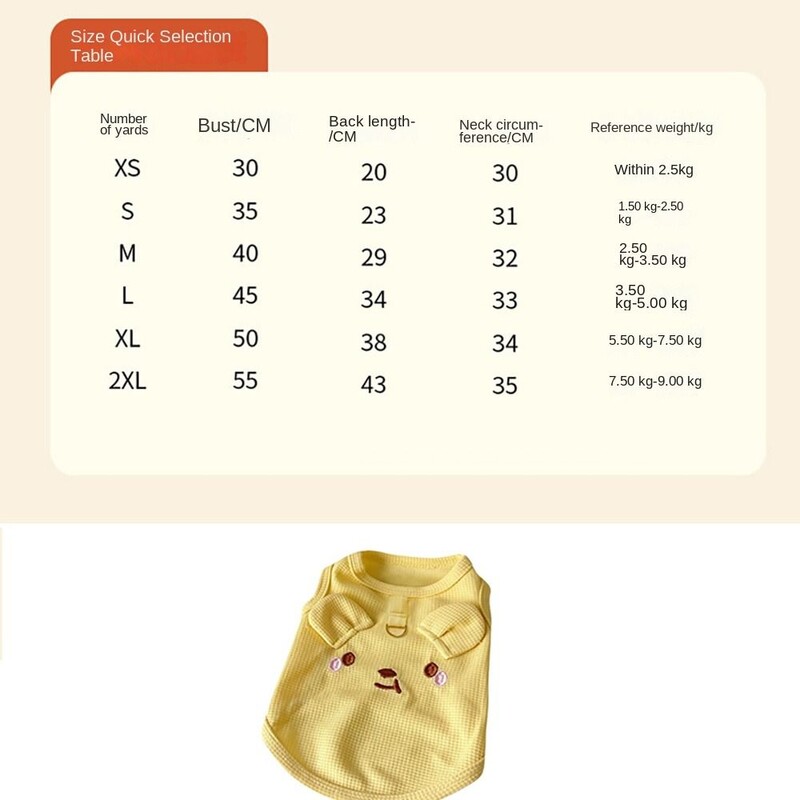 Size Quick Selection Table

| Number of yards | Bust/CM | Back length-/CM | Neck circumference/CM | Reference weight/kg |
|---|---|---|---|---|
| XS | 30 | 20 | 30 | Within 2.5kg |
| S | 35 | 23 | 31 | 1.50 kg-2.50 kg |
| M | 40 | 29 | 32 | 2.50 kg-3.50 kg |
| L | 45 | 34 | 33 | 3.50 kg-5.00 kg |
| XL | 50 | 38 | 34 | 5.50 kg-7.50 kg |
| 2XL | 55 | 43 | 35 | 7.50 kg-9.00 kg |